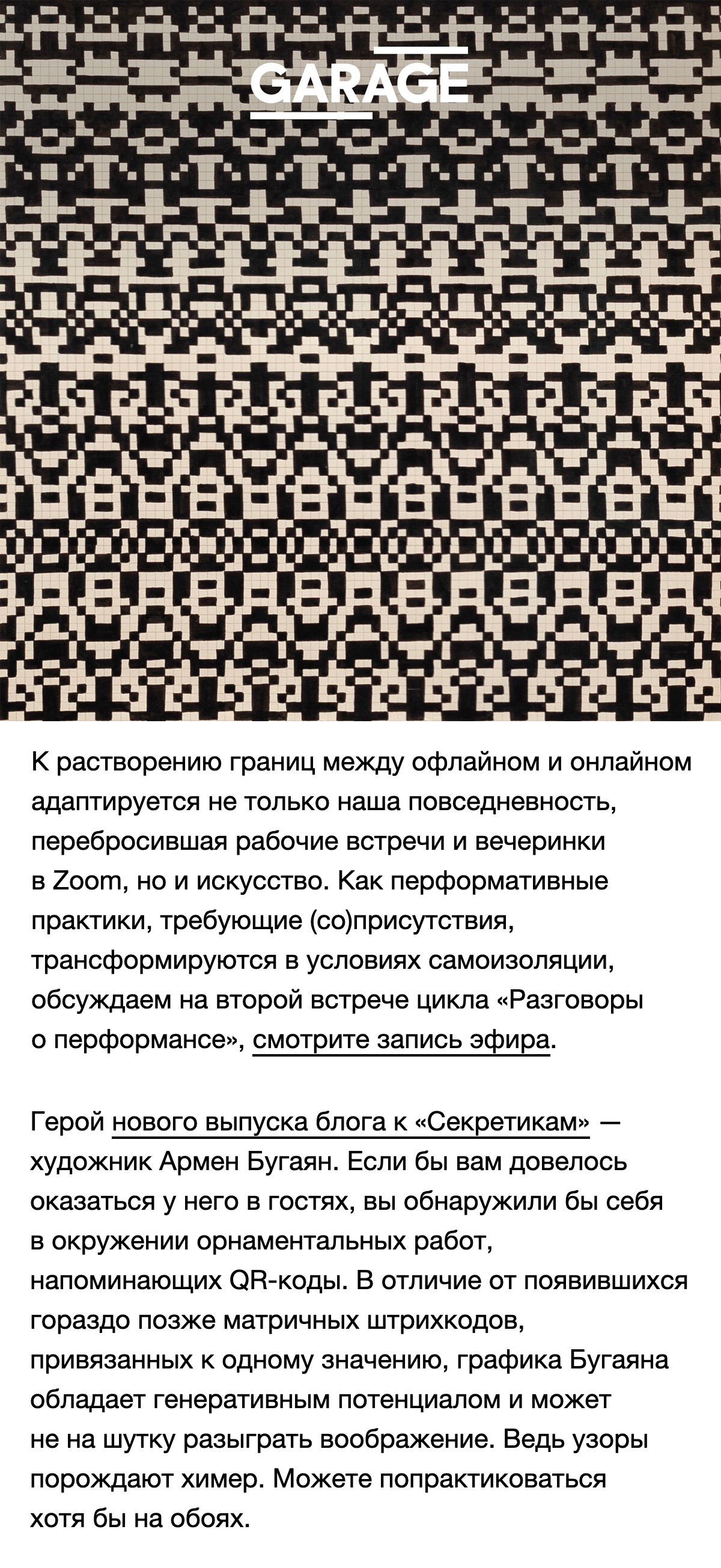 GARAGE

К растворению границ между офлайном и онлайном адаптируется не только наша повседневность, перебросившая рабочие встречи и вечеринки в Zoom, но и искусство. Как перформативные практики, требующие (со)присутствия, трансформируются в условиях самоизоляции, обсуждаем на второй встрече цикла «Разговоры о перформансе», смотрите запись эфира.

Герой нового выпуска блога к «Секретикам» — художник Армен Бугаян. Если бы вам довелось оказаться у него в гостях, вы обнаружили бы себя в окружении орнаментальных работ, напоминающих QR-коды. В отличие от появившихся гораздо позже матричных штрихкодов, привязанных к одному значению, графика Бугаяна обладает генеративным потенциалом и может не на шутку разыграть воображение. Ведь узоры порождают химер. Можете попрактиковаться хотя бы на обоях.